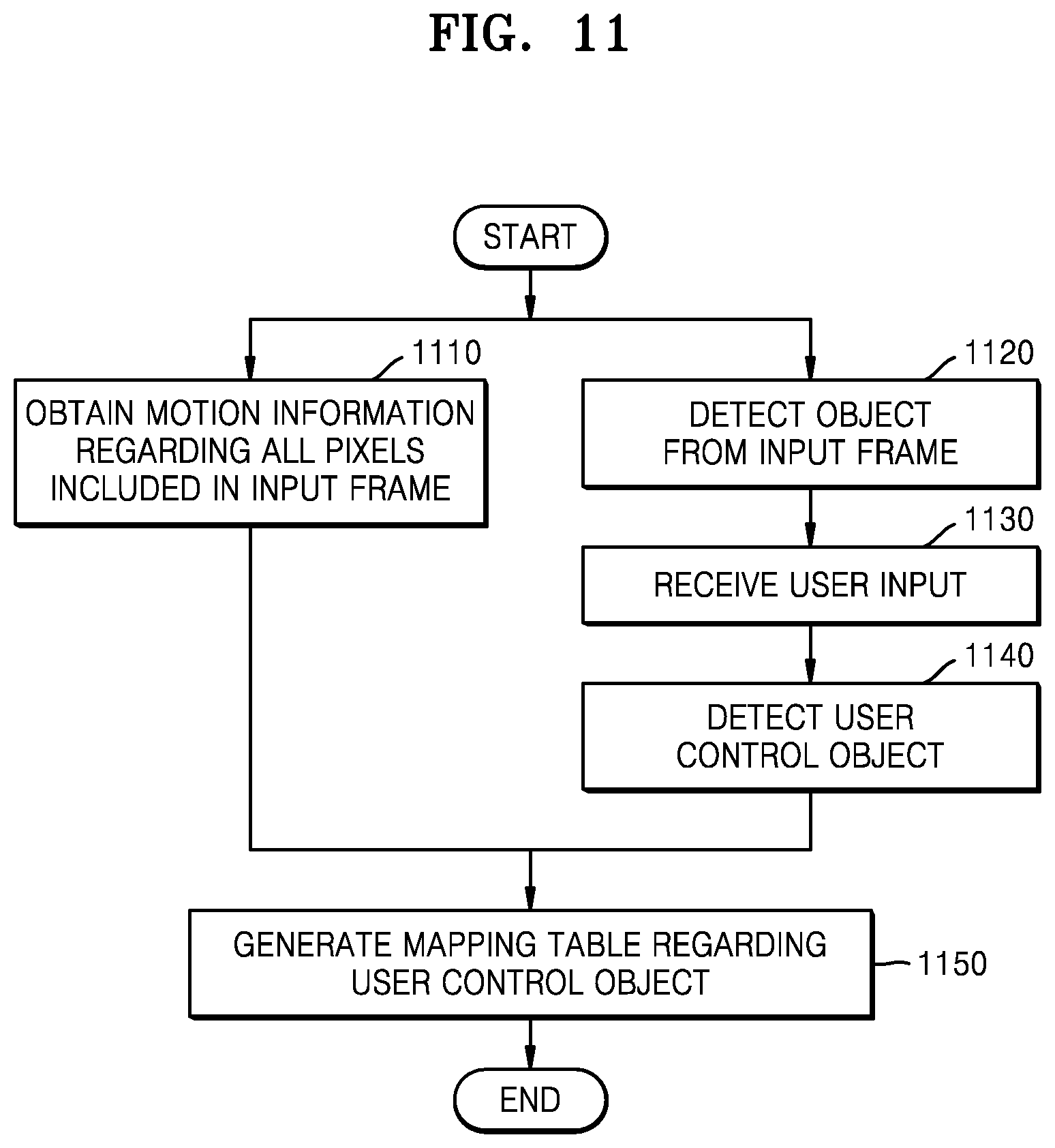 FIG. 11

START

1110

OBTAIN MOTION INFORMATION REGARDING ALL PIXELS INCLUDED IN INPUT FRAME

1120

DETECT OBJECT FROM INPUT FRAME

1130

RECEIVE USER INPUT

1140

DETECT USER CONTROL OBJECT

GENERATE MAPPING TABLE REGARDING USER CONTROL OBJECT

1150

END